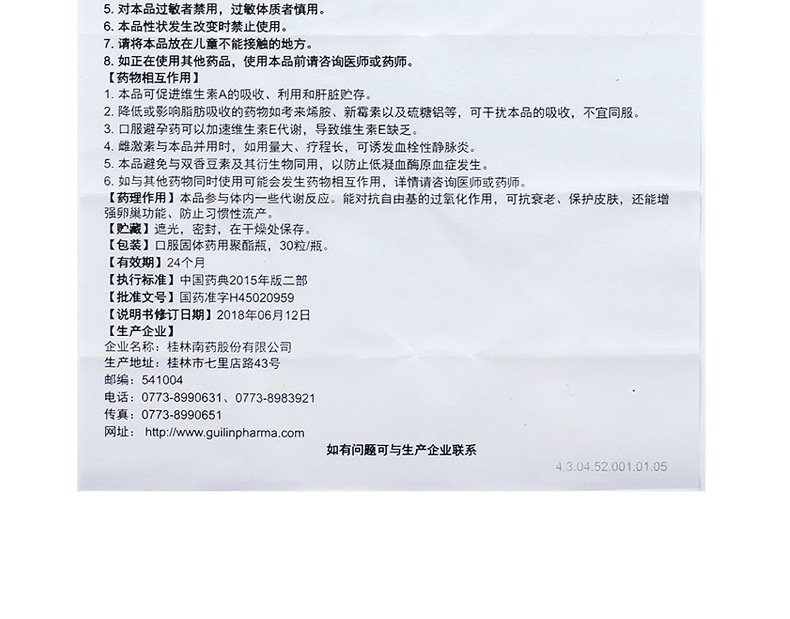 5. 对本品过敏者禁用，过敏体质者慎用。
6. 本品性状发生改变时禁止使用。
7. 请将本品放在儿童不能接触的地方。
8. 如正在使用其他药品，使用本品前请咨询医师或药师。

【药物相互作用】
1. 本品可促进维生素A的吸收、利用和肝脏贮存。
2. 降低或影响脂肪吸收的药物如考来烯胺、新霉素以及硫糖铝等，可干扰本品的吸收，不宜同服。
3. 口服避孕药可以加速维生素E代谢，导致维生素E缺乏。
4. 雌激素与本品并用时，如用量大、疗程长，可诱发血栓性静脉炎。
5. 本品避免与双香豆素及其衍生物同用，以防止低凝血酶原血症发生。
6. 如与其他药物同时使用可能会发生药物相互作用，详情请咨询医师或药师。

【药理作用】本品参与体内一些代谢反应。能对抗自由基的过氧化作用，可抗衰老、保护皮肤，还能增强卵巢功能、防止习惯性流产。
【贮藏】遮光，密封，在干燥处保存。
【包装】口服固体药用聚酯瓶，30粒/瓶。
【有效期】24个月
【执行标准】中国药典2015年版二部
【批准文号】国药准字H45020959
【说明书修订日期】2018年06月12日
【生产企业】
企业名称：桂林南药股份有限公司
生产地址：桂林市七里店路43号
邮编：541004
电话：0773-8990631、0773-8983921
传真：0773-8990651
网址：http://www.guilinpharma.com

如有问题可与生产企业联系

4.3.04.52.001.01.05